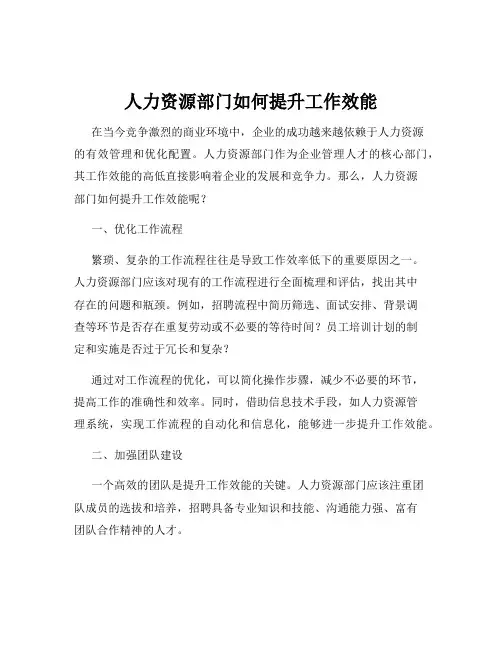 人力资源部门如何提升工作效能

在当今竞争激烈的商业环境中，企业的成功越来越依赖于人力资源的有效管理和优化配置。人力资源部门作为企业管理人才的核心部门，其工作效能的高低直接影响着企业的发展和竞争力。那么，人力资源部门如何提升工作效能呢？

一、优化工作流程

繁琐、复杂的工作流程往往是导致工作效率低下的重要原因之一。人力资源部门应该对现有的工作流程进行全面梳理和评估，找出其中存在的问题和瓶颈。例如，招聘流程中简历筛选、面试安排、背景调查等环节是否存在重复劳动或不必要的等待时间？员工培训计划的制定和实施是否过于冗长和复杂？

通过对工作流程的优化，可以简化操作步骤，减少不必要的环节，提高工作的准确性和效率。同时，借助信息技术手段，如人力资源管理系统，实现工作流程的自动化和信息化，能够进一步提升工作效能。

二、加强团队建设

一个高效的团队是提升工作效能的关键。人力资源部门应该注重团队成员的选拔和培养，招聘具备专业知识和技能、沟通能力强、富有团队合作精神的人才。